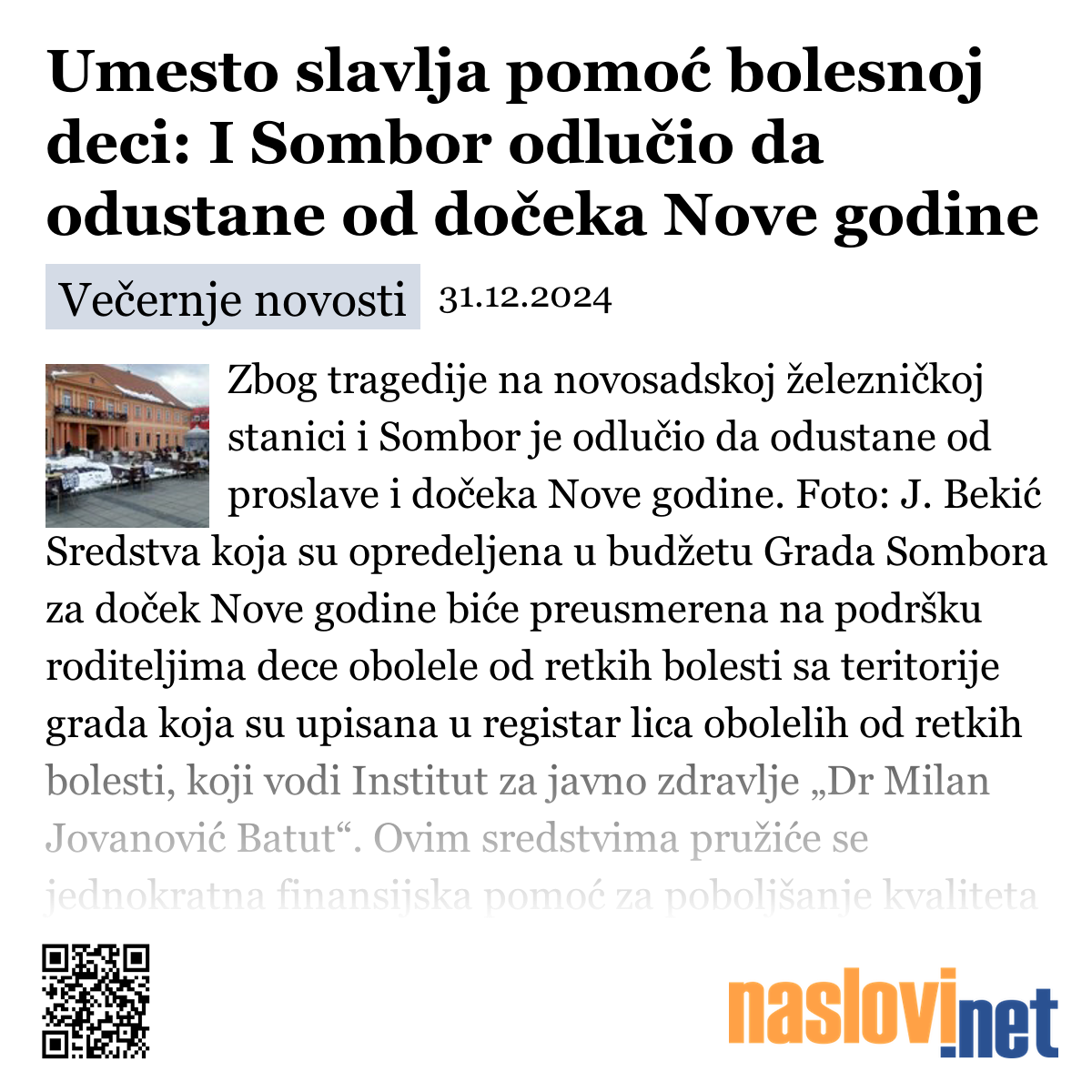 Umesto slavlja pomoć bolesnoj deci: I Sombor odlučio da odustane od dočeka Nove godine

Večernje novosti 31.12.2024

Zbog tragedije na novosadskoj železničkoj stanici i Sombor je odlučio da odustane od proslave i dočeka Nove godine. Foto: J. Bekić

Sredstva koja su opredeljena u budžetu Grada Sombora za doček Nove godine biće preusmerena na podršku roditeljima dece obolele od retkih bolesti sa teritorije grada koja su upisana u registar lica obolelih od retkih bolesti, koji vodi Institut za javno zdravlje „Dr Milan Jovanović Batut“. Ovim sredstvima pružiće se jednokratna finansijska pomoć za poboljšanje kvaliteta

naslovi.net